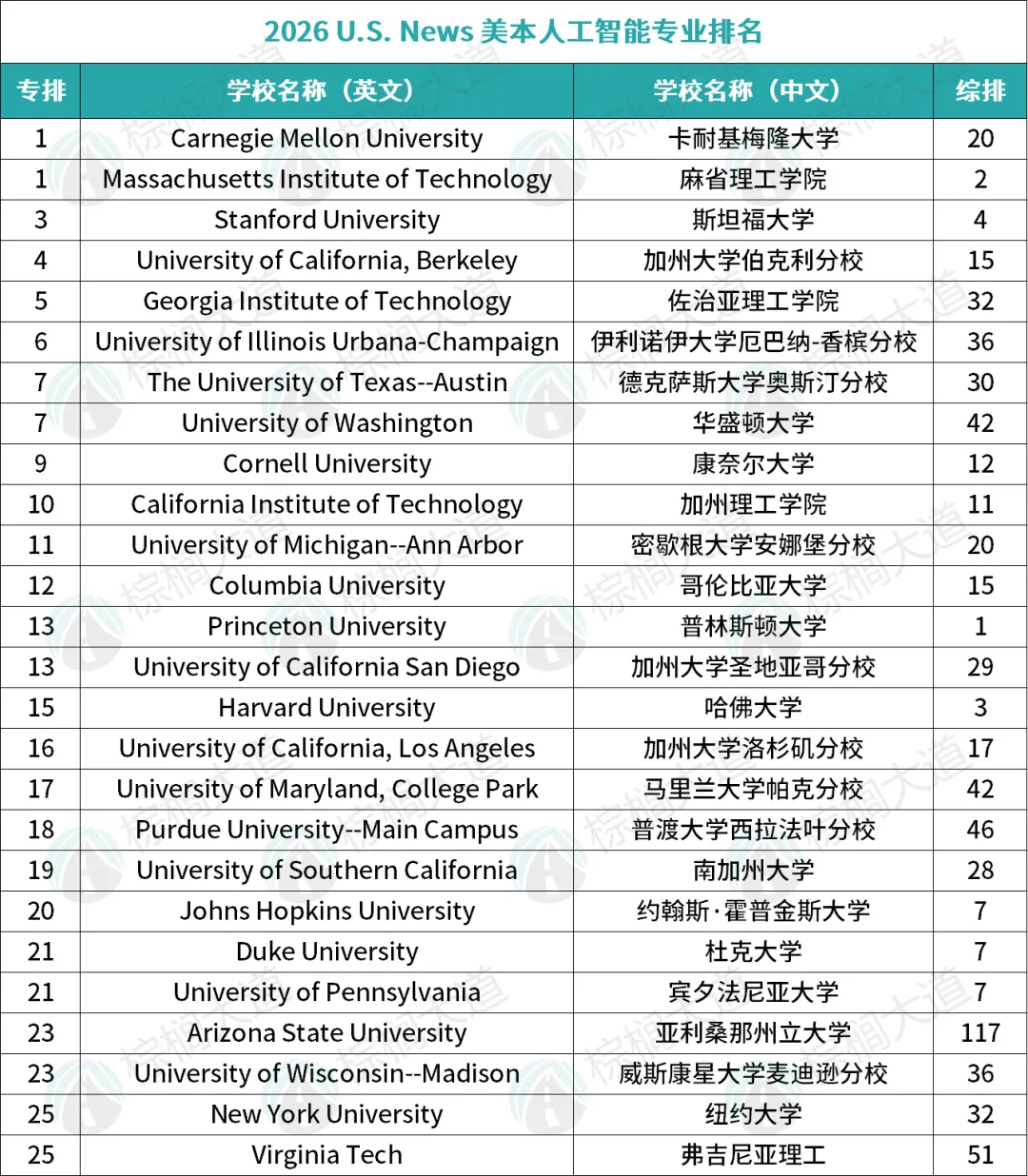 2026 U.S. News 美本人工智能专业排名

| 专排 | 学校名称（英文） | 学校名称（中文） | 综排 |
|---|---|---|---|
| 1 | Carnegie Mellon University | 卡耐基梅隆大学 | 20 |
| 1 | Massachusetts Institute of Technology | 麻省理工学院 | 2 |
| 3 | Stanford University | 斯坦福大学 | 4 |
| 4 | University of California, Berkeley | 加州大学伯克利分校 | 15 |
| 5 | Georgia Institute of Technology | 佐治亚理工学院 | 32 |
| 6 | University of Illinois Urbana-Champaign | 伊利诺伊大学厄巴纳-香槟分校 | 36 |
| 7 | The University of Texas--Austin | 德克萨斯大学奥斯汀分校 | 30 |
| 7 | University of Washington | 华盛顿大学 | 42 |
| 9 | Cornell University | 康奈尔大学 | 12 |
| 10 | California Institute of Technology | 加州理工学院 | 11 |
| 11 | University of Michigan--Ann Arbor | 密歇根大学安娜堡分校 | 20 |
| 12 | Columbia University | 哥伦比亚大学 | 15 |
| 13 | Princeton University | 普林斯顿大学 | 1 |
| 13 | University of California San Diego | 加州大学圣地亚哥分校 | 29 |
| 15 | Harvard University | 哈佛大学 | 3 |
| 16 | University of California, Los Angeles | 加州大学洛杉矶分校 | 17 |
| 17 | University of Maryland, College Park | 马里兰大学帕克分校 | 42 |
| 18 | Purdue University--Main Campus | 普渡大学西拉法叶分校 | 46 |
| 19 | University of Southern California | 南加州大学 | 28 |
| 20 | Johns Hopkins University | 约翰斯·霍普金斯大学 | 7 |
| 21 | Duke University | 杜克大学 | 7 |
| 21 | University of Pennsylvania | 宾夕法尼亚大学 | 7 |
| 23 | Arizona State University | 亚利桑那州立大学 | 117 |
| 23 | University of Wisconsin--Madison | 威斯康星大学麦迪逊分校 | 36 |
| 25 | New York University | 纽约大学 | 32 |
| 25 | Virginia Tech | 弗吉尼亚理工 | 51 |